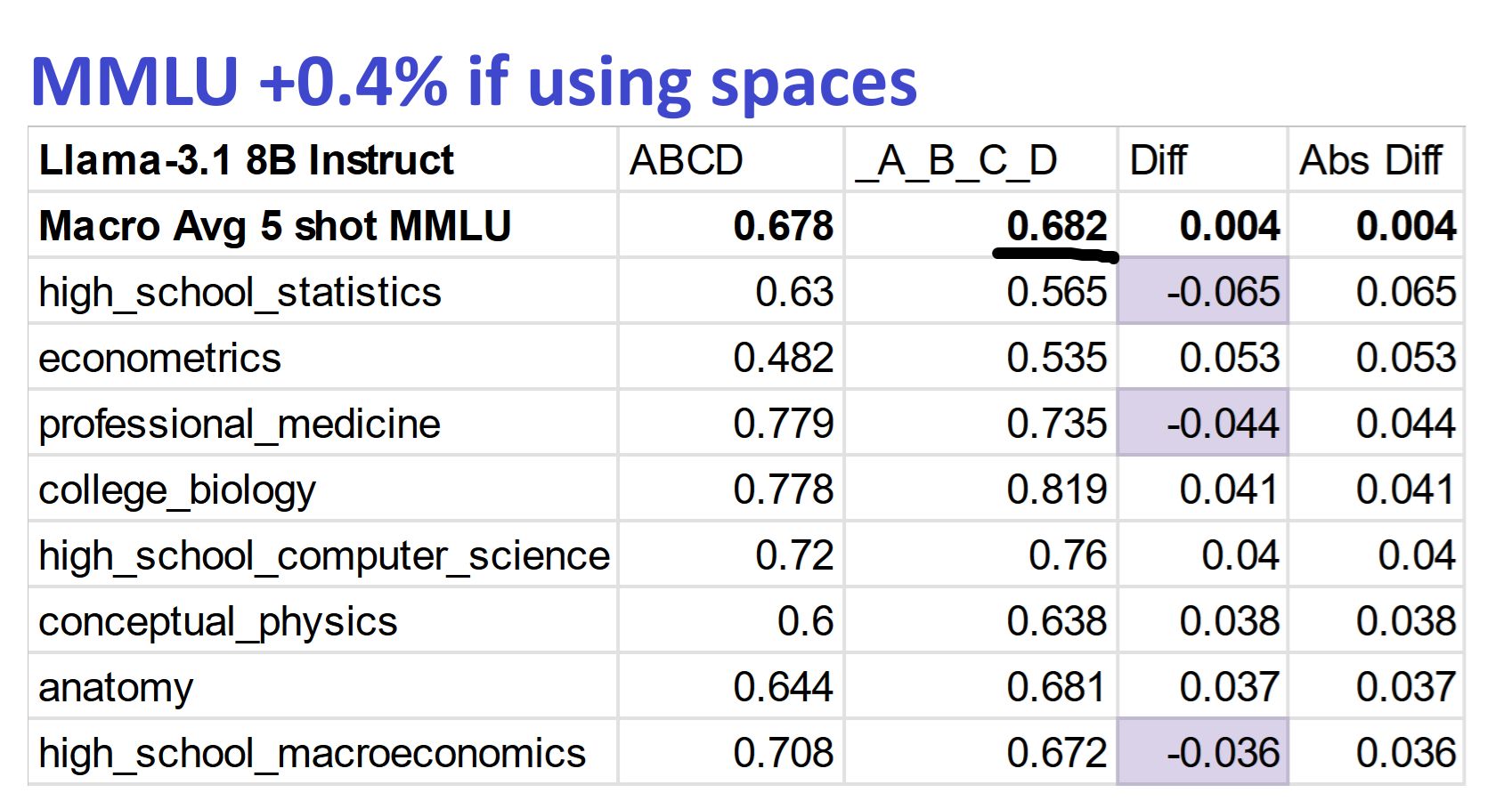 MMLU +0.4% if using spaces

| Llama-3.1 8B Instruct | ABCD | _A_B_C_D | Diff | Abs Diff |
|---|---|---|---|---|
| Macro Avg 5 shot MMLU | 0.678 | 0.682 | 0.004 | 0.004 |
| high_school_statistics | 0.63 | 0.565 | -0.065 | 0.065 |
| econometrics | 0.482 | 0.535 | 0.053 | 0.053 |
| professional_medicine | 0.779 | 0.735 | -0.044 | 0.044 |
| college_biology | 0.778 | 0.819 | 0.041 | 0.041 |
| high_school_computer_science | 0.72 | 0.76 | 0.04 | 0.04 |
| conceptual_physics | 0.6 | 0.638 | 0.038 | 0.038 |
| anatomy | 0.644 | 0.681 | 0.037 | 0.037 |
| high_school_macroeconomics | 0.708 | 0.672 | -0.036 | 0.036 |